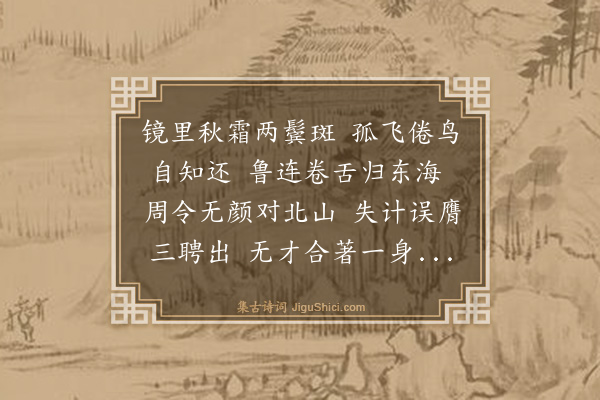 镜里秋霜两鬓斑 孤飞倦鸟自知还 鲁连卷舌归东海 周令无颜对北山 失计误膺三聘出 无才合著一身...

集古诗词 JiguShici.com